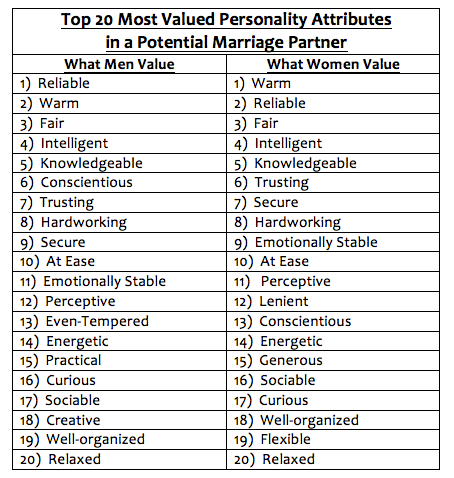 Top 20 Most Valued Personality Attributes in a Potential Marriage Partner

| What Men Value | What Women Value |
|---|---|
| 1) Reliable | 1) Warm |
| 2) Warm | 2) Reliable |
| 3) Fair | 3) Fair |
| 4) Intelligent | 4) Intelligent |
| 5) Knowledgeable | 5) Knowledgeable |
| 6) Conscientious | 6) Trusting |
| 7) Trusting | 7) Secure |
| 8) Hardworking | 8) Hardworking |
| 9) Secure | 9) Emotionally Stable |
| 10) At Ease | 10) At Ease |
| 11) Emotionally Stable | 11) Perceptive |
| 12) Perceptive | 12) Lenient |
| 13) Even-Tempered | 13) Conscientious |
| 14) Energetic | 14) Energetic |
| 15) Practical | 15) Generous |
| 16) Curious | 16) Sociable |
| 17) Sociable | 17) Curious |
| 18) Creative | 18) Well-organized |
| 19) Well-organized | 19) Flexible |
| 20) Relaxed | 20) Relaxed |